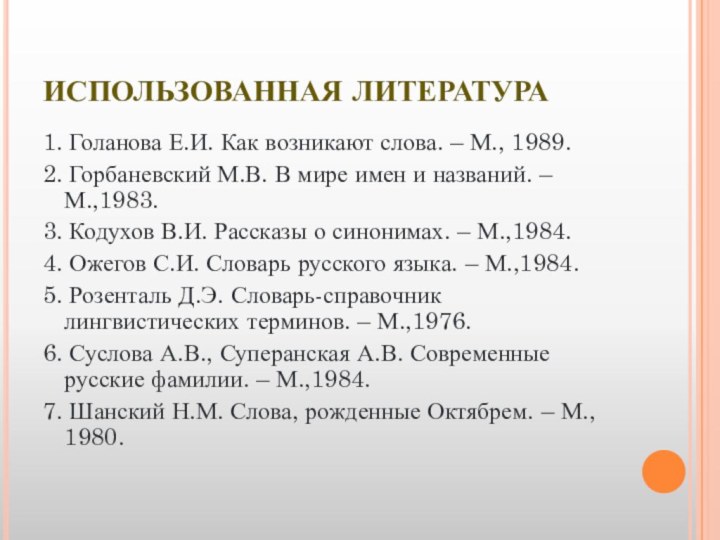 ИСПОЛЬЗОВАННАЯ ЛИТЕРАТУРА

1. Голанова Е.И. Как возникают слова. – М., 1989.

2. Горбаневский М.В. В мире имен и названий. – М.,1983.

3. Кодухов В.И. Рассказы о синонимах. – М.,1984.

4. Ожегов С.И. Словарь русского языка. – М.,1984.

5. Розенталь Д.Э. Словарь-справочник лингвистических терминов. – М.,1976.

6. Суслова А.В., Суперанская А.В. Современные русские фамилии. – М.,1984.

7. Шанский Н.М. Слова, рожденные Октябрем. – М., 1980.